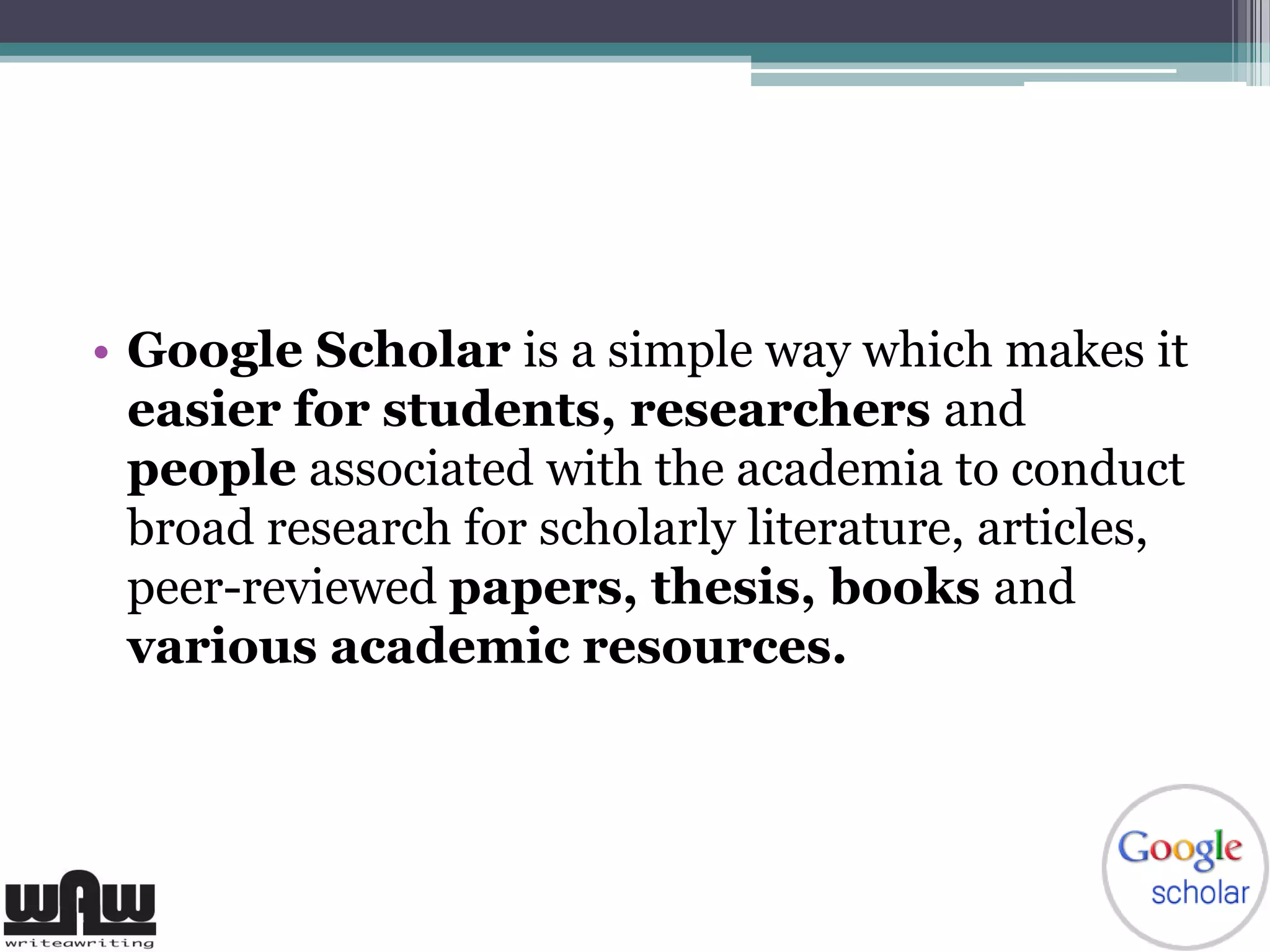 • Google Scholar is a simple way which makes it easier for students, researchers and people associated with the academia to conduct broad research for scholarly literature, articles, peer-reviewed papers, thesis, books and various academic resources.

WAW
writeawriting

Google
scholar